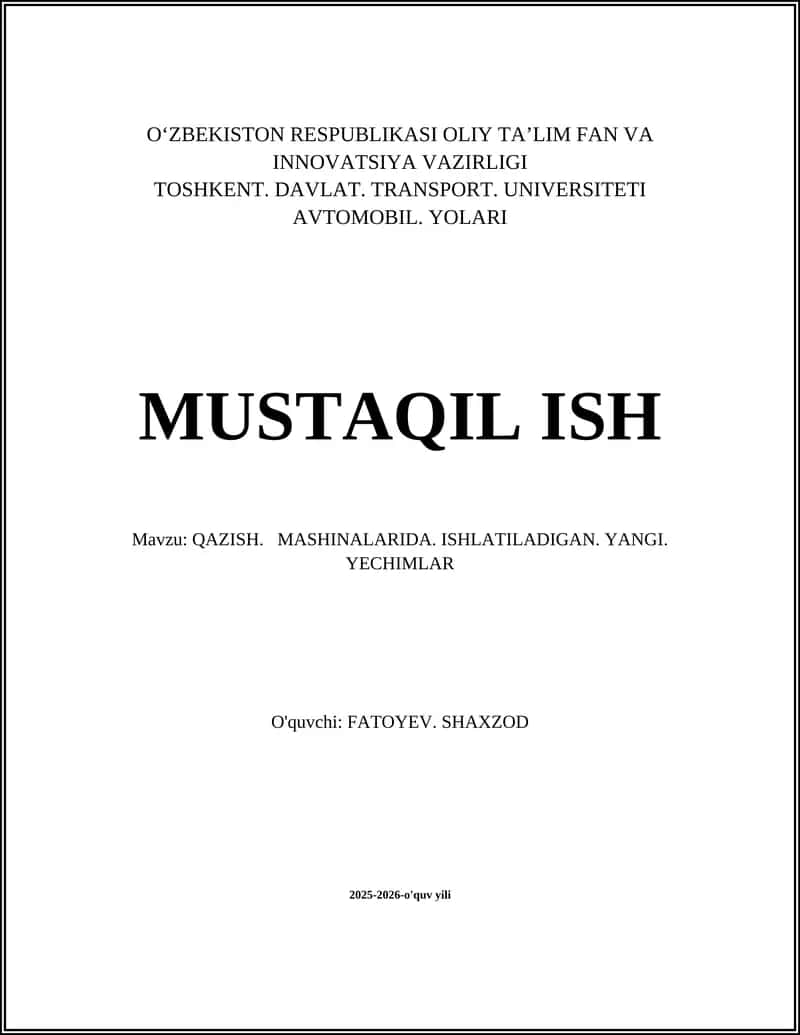 O‘ZBEKISTON RESPUBLIKASI OLIY TA’LIM FAN VA INNOVATSIYA VAZIRLIGI
TOSHKENT. DAVLAT. TRANSPORT. UNIVERSITETI
AVTOMOBIL. YOLARI

MUSTAQIL ISH

Mavzu: QAZISH. MASHINALARIDA. ISHLATILADIGAN. YANGI. YECHIMLAR

O'quvchi: FATOYEV. SHAXZOD

2025-2026-o'quv yili